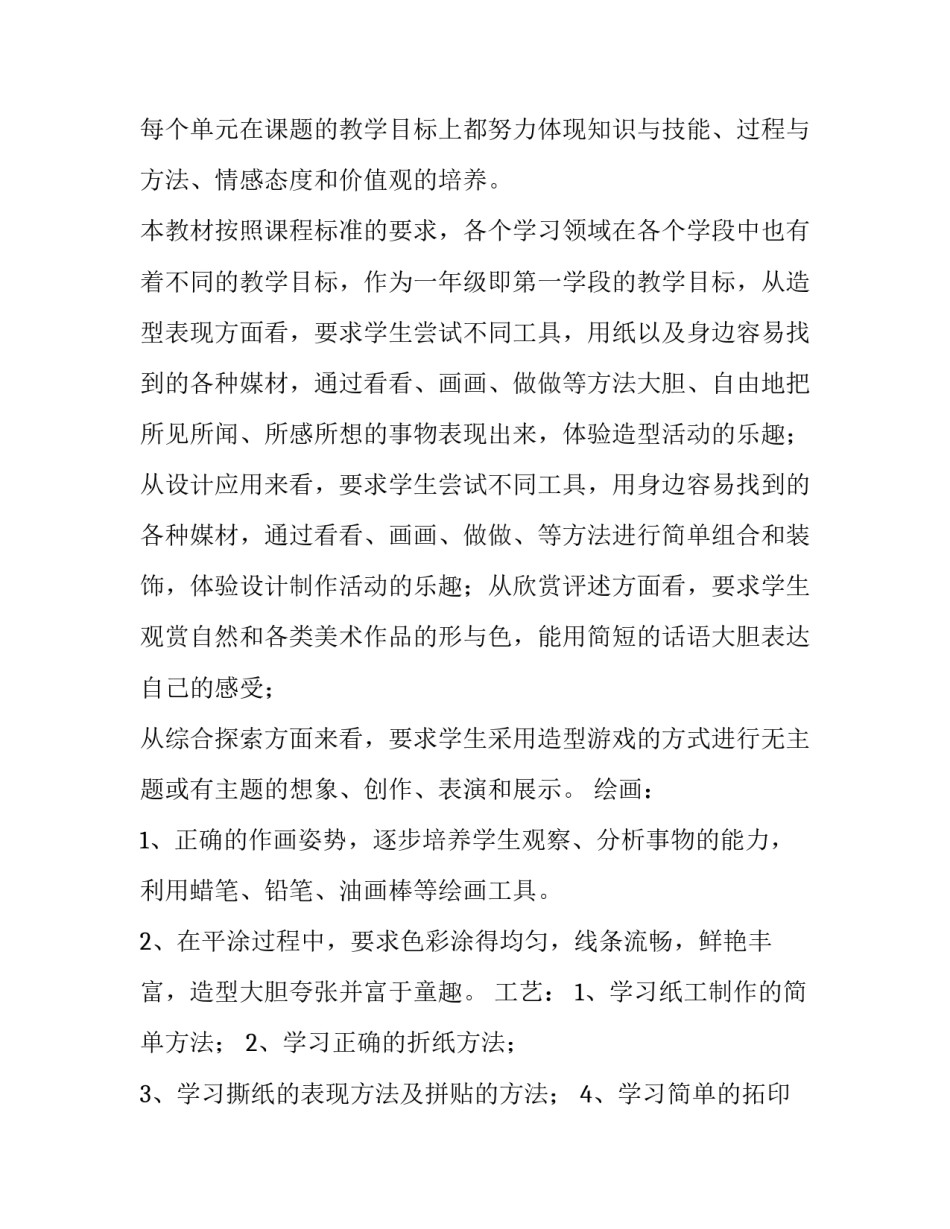 每个单元在课题的教学目标上都努力体现知识与技能、过程与方法、情感态度和价值观的培养。

本教材按照课程标准的要求，各个学习领域在各个学段中也有着不同的教学目标，作为一年级即第一学段的教学目标，从造型表现方面看，要求学生尝试不同工具，用纸以及身边容易找到的各种媒材，通过看看、画画、做做等方法大胆、自由地把所见所闻、所感所想的事物表现出来，体验造型活动的乐趣；从设计应用来看，要求学生尝试不同工具，用身边容易找到的各种媒材，通过看看、画画、做做、等方法进行简单组合和装饰，体验设计制作活动的乐趣；从欣赏评述方面看，要求学生观赏自然和各类美术作品的形与色，能用简短的话语大胆表达自己的感受；

从综合探索方面来看，要求学生采用造型游戏的方式进行无主题或有主题的想象、创作、表演和展示。 绘画：

1、正确的作画姿势，逐步培养学生观察、分析事物的能力，利用蜡笔、铅笔、油画棒等绘画工具。

2、在平涂过程中，要求色彩涂得均匀，线条流畅，鲜艳丰富，造型大胆夸张并富于童趣。 工艺： 1、学习纸工制作的简单方法； 2、学习正确的折纸方法；

3、学习撕纸的表现方法及拼贴的方法； 4、学习简单的拓印